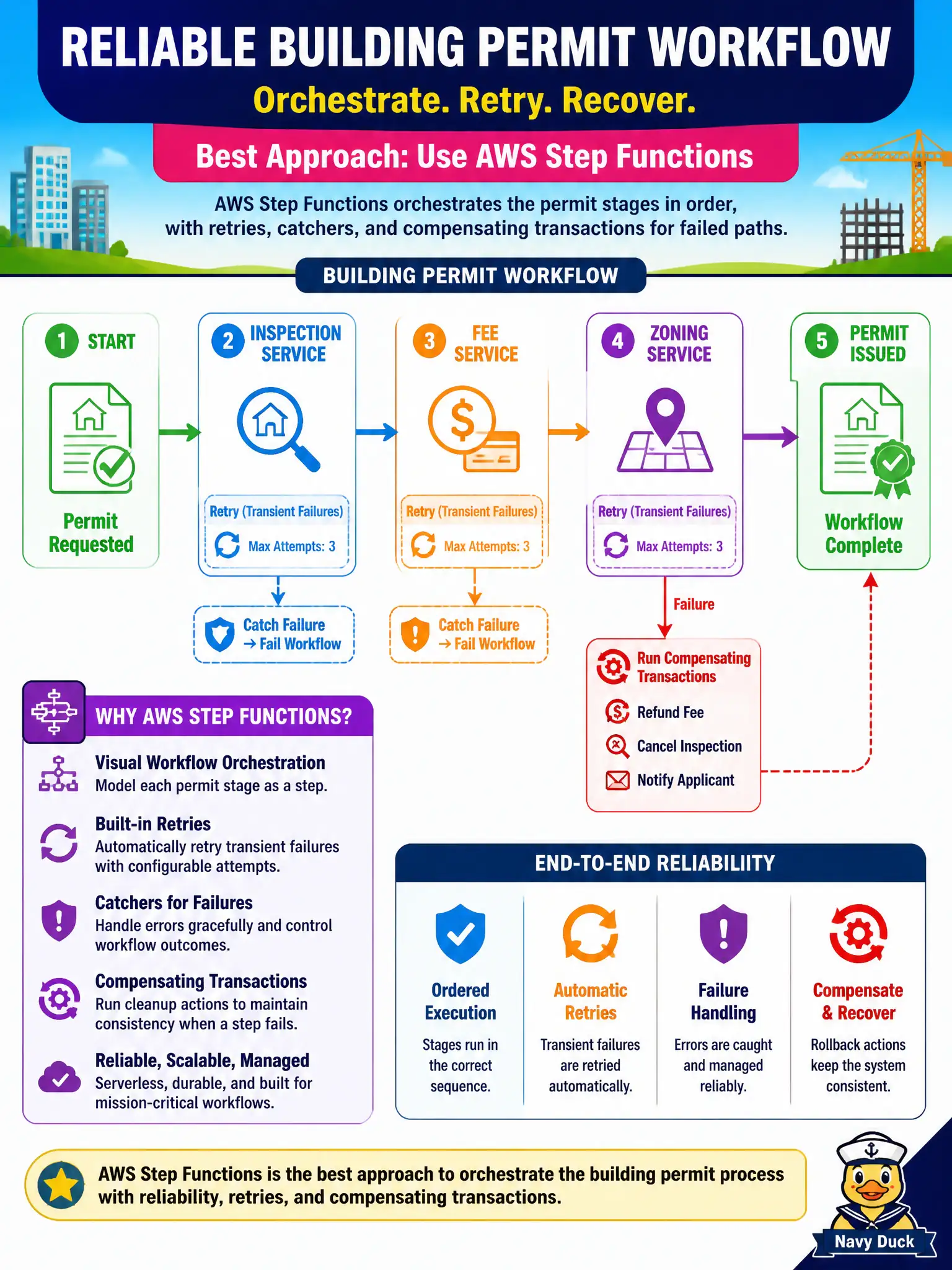 RELIABLE BUILDING PERMIT WORKFLOW

Orchestrate. Retry. Recover.

Best Approach: Use AWS Step Functions

AWS Step Functions orchestrates the permit stages in order, with retries, catchers, and compensating transactions for failed paths.

BUILDING PERMIT WORKFLOW

1 START
Permit Requested

2 INSPECTION SERVICE
Retry (Transient Failures)
Max Attempts: 3
Catch Failure → Fail Workflow

3 FEE SERVICE
Retry (Transient Failures)
Max Attempts: 3
Catch Failure → Fail Workflow

4 ZONING SERVICE
Retry (Transient Failures)
Max Attempts: 3
Failure
Run Compensating Transactions
Refund Fee
Cancel Inspection
Notify Applicant

5 PERMIT ISSUED
Workflow Complete

WHY AWS STEP FUNCTIONS?

Visual Workflow Orchestration
Model each permit stage as a step.

Built-in Retries
Automatically retry transient failures with configurable attempts.

Catchers for Failures
Handle errors gracefully and control workflow outcomes.

Compensating Transactions
Run cleanup actions to maintain consistency when a step fails.

Reliable, Scalable, Managed
Serverless, durable, and built for mission-critical workflows.

END-TO-END RELIABILIITY

Ordered Execution
Stages run in the correct sequence.

Automatic Retries
Transient failures are retried automatically.

Failure Handling
Errors are caught and managed reliably.

Compensate & Recover
Rollback actions keep the system consistent.

AWS Step Functions is the best approach to orchestrate the building permit process with reliability, retries, and compensating transactions.

Navy Duck